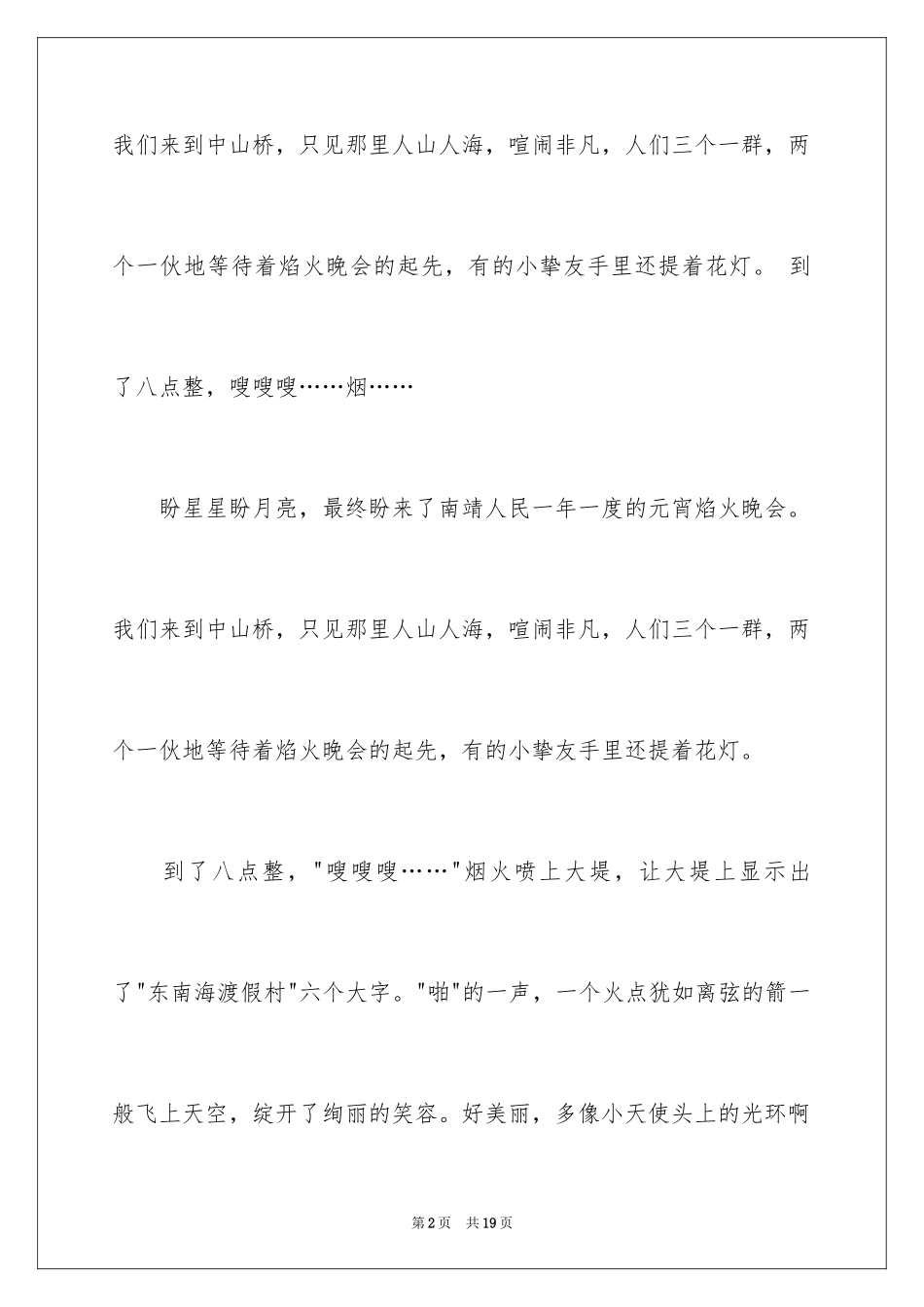 我们来到中山桥，只见那里人山人海，喧闹非凡，人们三个一群，两个一伙地等待着焰火晚会的起先，有的小挚友手里还提着花灯。 到了八点整，嗖嗖嗖……烟……

盼星星盼月亮，最终盼来了南靖人民一年一度的元宵焰火晚会。我们来到中山桥，只见那里人山人海，喧闹非凡，人们三个一群，两个一伙地等待着焰火晚会的起先，有的小挚友手里还提着花灯。

到了八点整，"嗖嗖嗖……"烟火喷上大堤，让大堤上显示出了"东南海渡假村"六个大字。"啪"的一声，一个火点犹如离弦的箭一般飞上天空，绽开了绚丽的笑容。好美丽，多像小天使头上的光环啊

第2页 共19页